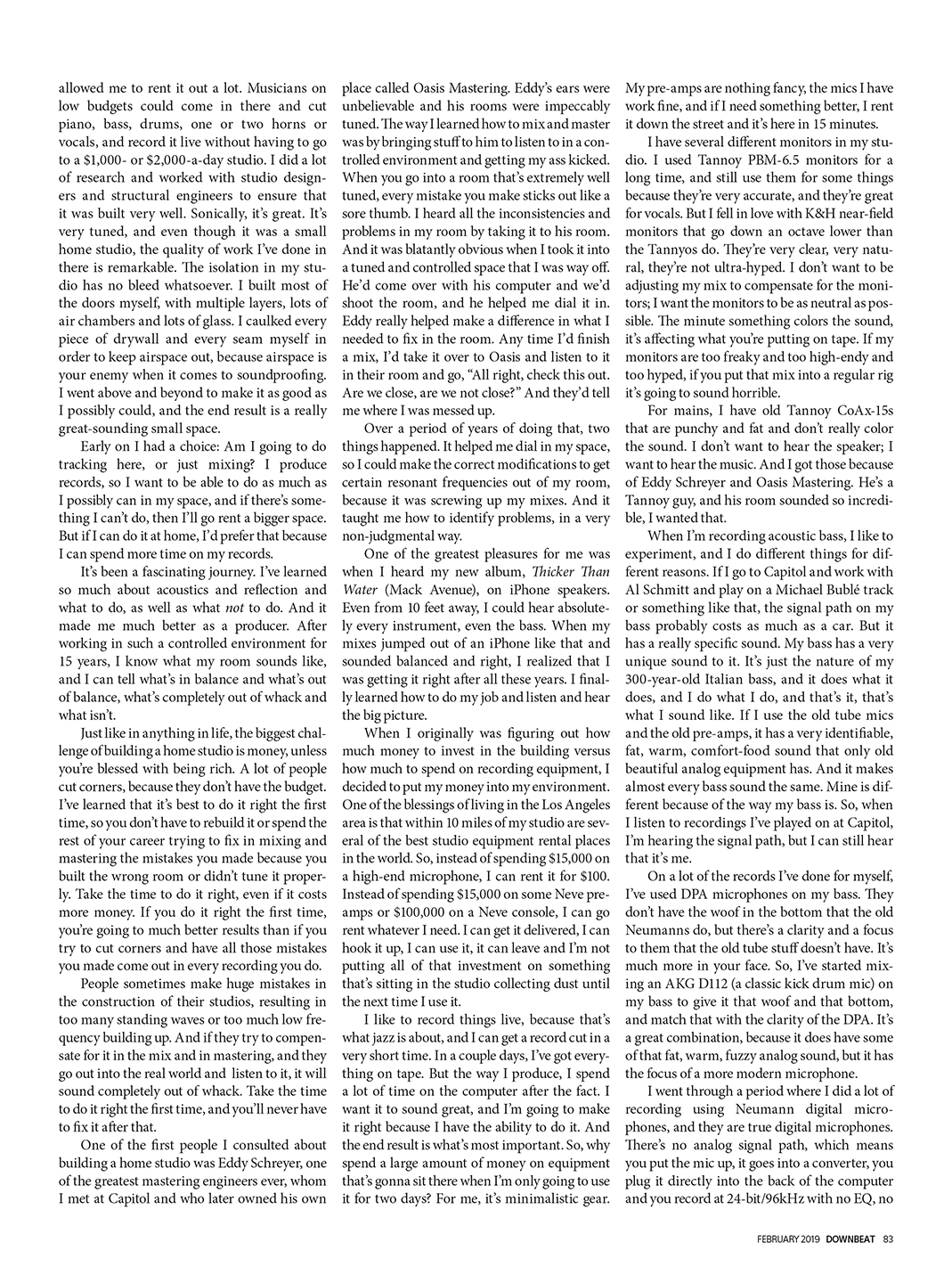 allowed me to rent it out a lot. Musicians on low budgets could come in there and cut piano, bass, drums, one or two horns or vocals, and record it live without having to go to a $1,000- or $2,000-a-day studio. I did a lot of research and worked with studio designers and structural engineers to ensure that it was built very well. Sonically, it's great. It's very tuned, and even though it was a small home studio, the quality of work I've done in there is remarkable. The isolation in my studio has no bleed whatsoever. I built most of the doors myself, with multiple layers, lots of air chambers and lots of glass. I caulked every piece of drywall and every seam myself in order to keep airspace out, because airspace is your enemy when it comes to soundproofing. I went above and beyond to make it as good as I possibly could, and the end result is a really great-sounding small space.

Early on I had a choice: Am I going to do tracking here, or just mixing? I produce records, so I want to be able to do as much as I possibly can in my space, and if there's something I can't do, then I'll go rent a bigger space. But if I can do it at home, I'd prefer that because I can spend more time on my records.

It's been a fascinating journey. I've learned so much about acoustics and reflection and what to do, as well as what not to do. And it made me much better as a producer. After working in such a controlled environment for 15 years, I know what my room sounds like, and I can tell what's in balance and what's out of balance, what's completely out of whack and what isn't.

Just like in anything in life, the biggest challenge of building a home studio is money, unless you're blessed with being rich. A lot of people cut corners, because they don't have the budget. I've learned that it's best to do it right the first time, so you don't have to rebuild it or spend the rest of your career trying to fix in mixing and mastering the mistakes you made because you built the wrong room or didn't tune it properly. Take the time to do it right, even if it costs more money. If you do it right the first time, you're going to much better results than if you try to cut corners and have all those mistakes you made come out in every recording you do.

People sometimes make huge mistakes in the construction of their studios, resulting in too many standing waves or too much low frequency building up. And if they try to compensate for it in the mix and in mastering, and they go out into the real world and listen to it, it will sound completely out of whack. Take the time to do it right the first time, and you'll never have to fix it after that.

One of the first people I consulted about building a home studio was Eddy Schreyer, one of the greatest mastering engineers ever, whom I met at Capitol and who later owned his own place called Oasis Mastering. Eddy's ears were unbelievable and his rooms were impeccably tuned. The way I learned how to mix and master was by bringing stuff to him to listen to in a controlled environment and getting my ass kicked. When you go into a room that's extremely well tuned, every mistake you make sticks out like a sore thumb. I heard all the inconsistencies and problems in my room by taking it to his room. And it was blatantly obvious when I took it into a tuned and controlled space that I was way off. He'd come over with his computer and we'd shoot the room, and he helped me dial it in. Eddy really helped make a difference in what I needed to fix in the room. Any time I'd finish a mix, I'd take it over to Oasis and listen to it in their room and go, "All right, check this out. Are we close, are we not close?" And they'd tell me where I was messed up.

Over a period of years of doing that, two things happened. It helped me dial in my space, so I could make the correct modifications to get certain resonant frequencies out of my room, because it was screwing up my mixes. And it taught me how to identify problems, in a very non-judgmental way.

One of the greatest pleasures for me was when I heard my new album, Thicker Than Water (Mack Avenue), on iPhone speakers. Even from 10 feet away, I could hear absolutely every instrument, even the bass. When my mixes jumped out of an iPhone like that and sounded balanced and right, I realized that I was getting it right after all these years. I finally learned how to do my job and listen and hear the big picture.

When I originally was figuring out how much money to invest in the building versus how much to spend on recording equipment, I decided to put my money into my environment. One of the blessings of living in the Los Angeles area is that within 10 miles of my studio are several of the best studio equipment rental places in the world. So, instead of spending $15,000 on a high-end microphone, I can rent it for $100. Instead of spending $15,000 on some Neve preamps or $100,000 on a Neve console, I can go rent whatever I need. I can get it delivered, I can hook it up, I can use it, it can leave and I'm not putting all of that investment on something that's sitting in the studio collecting dust until the next time I use it.

I like to record things live, because that's what jazz is about, and I can get a record cut in a very short time. In a couple days, I've got everything on tape. But the way I produce, I spend a lot of time on the computer after the fact. I want it to sound great, and I'm going to make it right because I have the ability to do it. And the end result is what's most important. So, why spend a large amount of money on equipment that's gonna sit there when I'm only going to use it for two days? For me, it's minimalistic gear. My pre-amps are nothing fancy, the mics I have work fine, and if I need something better, I rent it down the street and it's here in 15 minutes.

I have several different monitors in my studio. I used Tannoy PBM-6.5 monitors for a long time, and still use them for some things because they're very accurate, and they're great for vocals. But I fell in love with K&H near-field monitors that go down an octave lower than the Tannyos do. They're very clear, very natural, they're not ultra-hyped. I don't want to be adjusting my mix to compensate for the monitors; I want the monitors to be as neutral as possible. The minute something colors the sound, it's affecting what you're putting on tape. If my monitors are too freaky and too high-endy and too hyped, if you put that mix into a regular rig it's going to sound horrible.

For mains, I have old Tannoy CoAx-15s that are punchy and fat and don't really color the sound. I don't want to hear the speaker; I want to hear the music. And I got those because of Eddy Schreyer and Oasis Mastering. He's a Tannoy guy, and his room sounded so incredible, I wanted that.

When I'm recording acoustic bass, I like to experiment, and I do different things for different reasons. If I go to Capitol and work with Al Schmitt and play on a Michael Bublé track or something like that, the signal path on my bass probably costs as much as a car. But it has a really specific sound. My bass has a very unique sound to it. It's just the nature of my 300-year-old Italian bass, and it does what it does, and I do what I do, and that's it, that's what I sound like. If I use the old tube mics and the old pre-amps, it has a very identifiable, fat, warm, comfort-food sound that only old beautiful analog equipment has. And it makes almost every bass sound the same. Mine is different because of the way my bass is. So, when I listen to recordings I've played on at Capitol, I'm hearing the signal path, but I can still hear that it's me.

On a lot of the records I've done for myself, I've used DPA microphones on my bass. They don't have the woof in the bottom that the old Neumanns do, but there's a clarity and a focus to them that the old tube stuff doesn't have. It's much more in your face. So, I've started mixing an AKG D112 (a classic kick drum mic) on my bass to give it that woof and that bottom, and match that with the clarity of the DPA. It's a great combination, because it does have some of that fat, warm, fuzzy analog sound, but it has the focus of a more modern microphone.

I went through a period where I did a lot of recording using Neumann digital microphones, and they are true digital microphones. There's no analog signal path, which means you put the mic up, it goes into a converter, you plug it directly into the back of the computer and you record at 24-bit/96kHz with no EQ, no

FEBRUARY 2019 DOWNBEAT 83